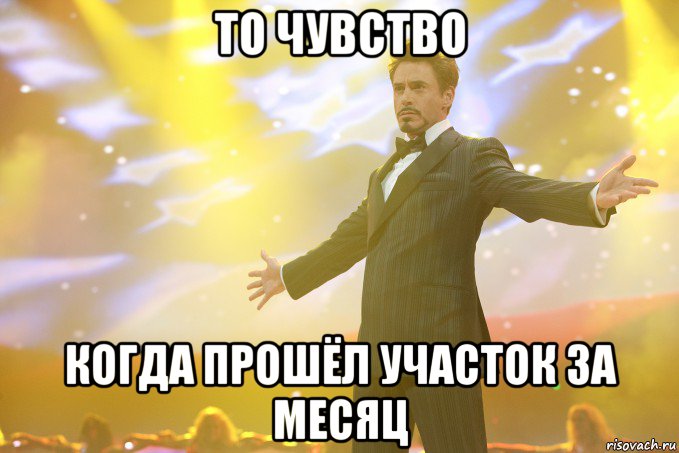 ТО ЧУВСТВО

КОГДА ПРОШЁЛ УЧАСТОК ЗА МЕСЯЦ

risovach.ru